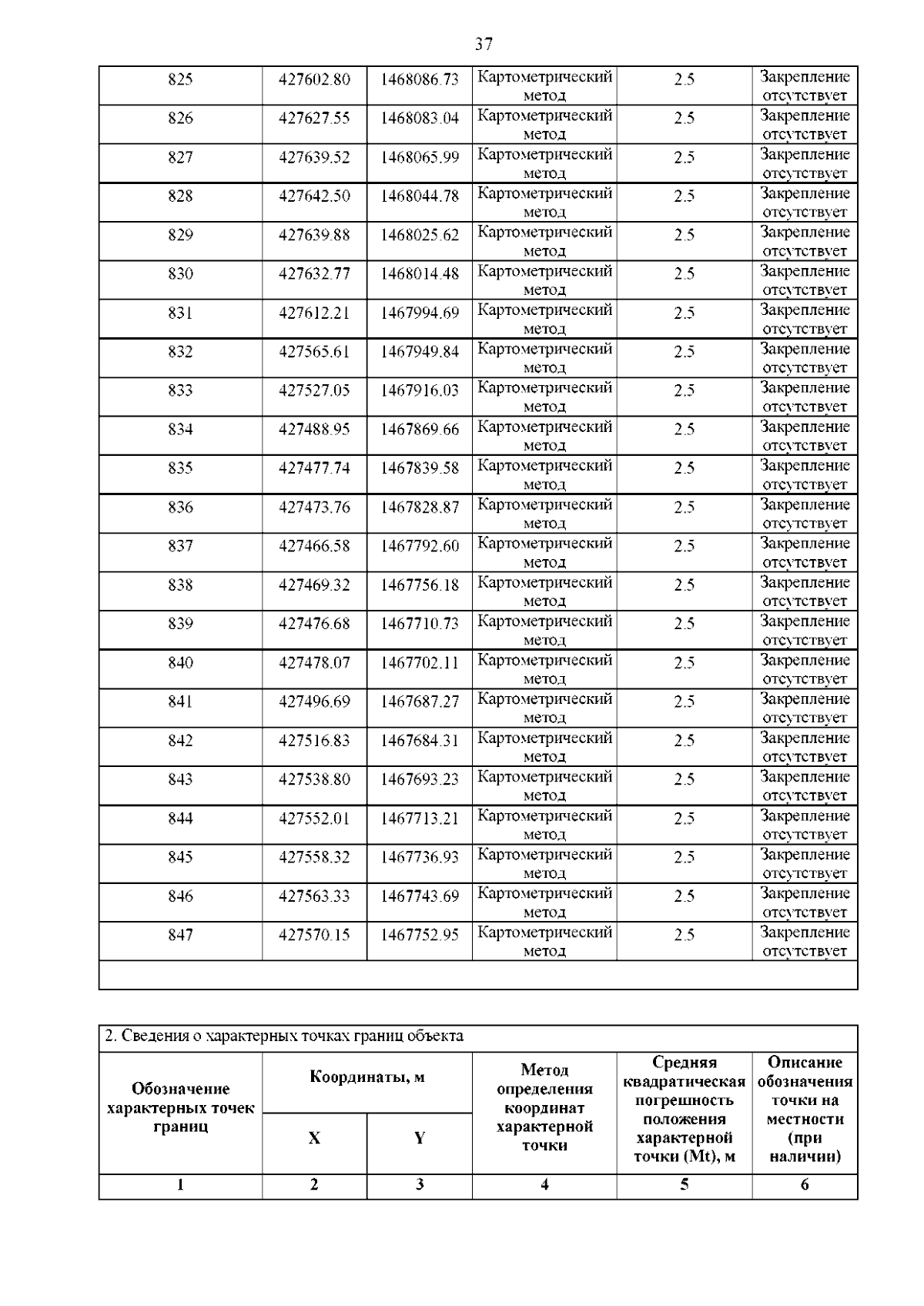 37

| 825 | 427602.80 | 1468086.73 | Картометрический метод | 2.5 | Закрепление отсутствует |
|---|---|---|---|---|---|
| 826 | 427627.55 | 1468083.04 | Картометрический метод | 2.5 | Закрепление отсутствует |
| 827 | 427639.52 | 1468065.99 | Картометрический метод | 2.5 | Закрепление отсутствует |
| 828 | 427642.50 | 1468044.78 | Картометрический метод | 2.5 | Закрепление отсутствует |
| 829 | 427639.88 | 1468025.62 | Картометрический метод | 2.5 | Закрепление отсутствует |
| 830 | 427632.77 | 1468014.48 | Картометрический метод | 2.5 | Закрепление отсутствует |
| 831 | 427612.21 | 1467994.69 | Картометрический метод | 2.5 | Закрепление отсутствует |
| 832 | 427565.61 | 1467949.84 | Картометрический метод | 2.5 | Закрепление отсутствует |
| 833 | 427527.05 | 1467916.03 | Картометрический метод | 2.5 | Закрепление отсутствует |
| 834 | 427488.95 | 1467869.66 | Картометрический метод | 2.5 | Закрепление отсутствует |
| 835 | 427477.74 | 1467839.58 | Картометрический метод | 2.5 | Закрепление отсутствует |
| 836 | 427473.76 | 1467828.87 | Картометрический метод | 2.5 | Закрепление отсутствует |
| 837 | 427466.58 | 1467792.60 | Картометрический метод | 2.5 | Закрепление отсутствует |
| 838 | 427469.32 | 1467756.18 | Картометрический метод | 2.5 | Закрепление отсутствует |
| 839 | 427476.68 | 1467710.73 | Картометрический метод | 2.5 | Закрепление отсутствует |
| 840 | 427478.07 | 1467702.11 | Картометрический метод | 2.5 | Закрепление отсутствует |
| 841 | 427496.69 | 1467687.27 | Картометрический метод | 2.5 | Закрепление отсутствует |
| 842 | 427516.83 | 1467684.31 | Картометрический метод | 2.5 | Закрепление отсутствует |
| 843 | 427538.80 | 1467693.23 | Картометрический метод | 2.5 | Закрепление отсутствует |
| 844 | 427552.01 | 1467713.21 | Картометрический метод | 2.5 | Закрепление отсутствует |
| 845 | 427558.32 | 1467736.93 | Картометрический метод | 2.5 | Закрепление отсутствует |
| 846 | 427563.33 | 1467743.69 | Картометрический метод | 2.5 | Закрепление отсутствует |
| 847 | 427570.15 | 1467752.95 | Картометрический метод | 2.5 | Закрепление отсутствует |

2. Сведения о характерных точках границ объекта

| Обозначение характерных точек границ | Координаты, м X | Координаты, м Y | Метод определения координат характерной точки | Средняя квадратическая погрешность положения характерной точки (Mt), м | Описание обозначения точки на местности (при наличии) |
|---|---|---|---|---|---|
| 1 | 2 | 3 | 4 | 5 | 6 |